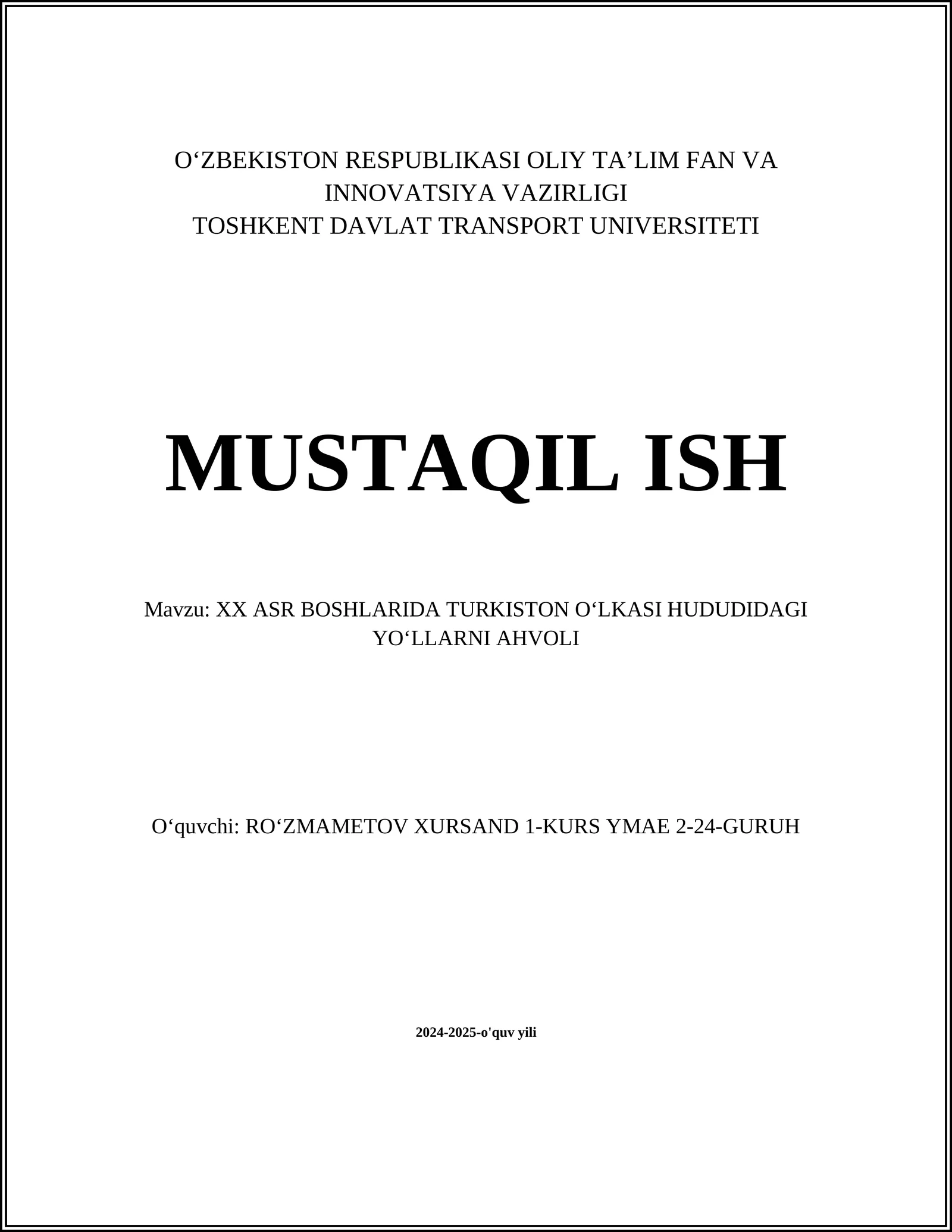 O‘ZBEKISTON RESPUBLIKASI OLIY TA’LIM FAN VA INNOVATSIYA VAZIRLIGI
TOSHKENT DAVLAT TRANSPORT UNIVERSITETI

MUSTAQIL ISH

Mavzu: XX ASR BOSHLARIDA TURKISTON O‘LKASI HUDUDIDAGI YO‘LLARNI AHVOLI

O‘quvchi: RO‘ZMAMETOV XURSAND 1-KURS YMAE 2-24-GURUH

2024-2025-o'quv yili